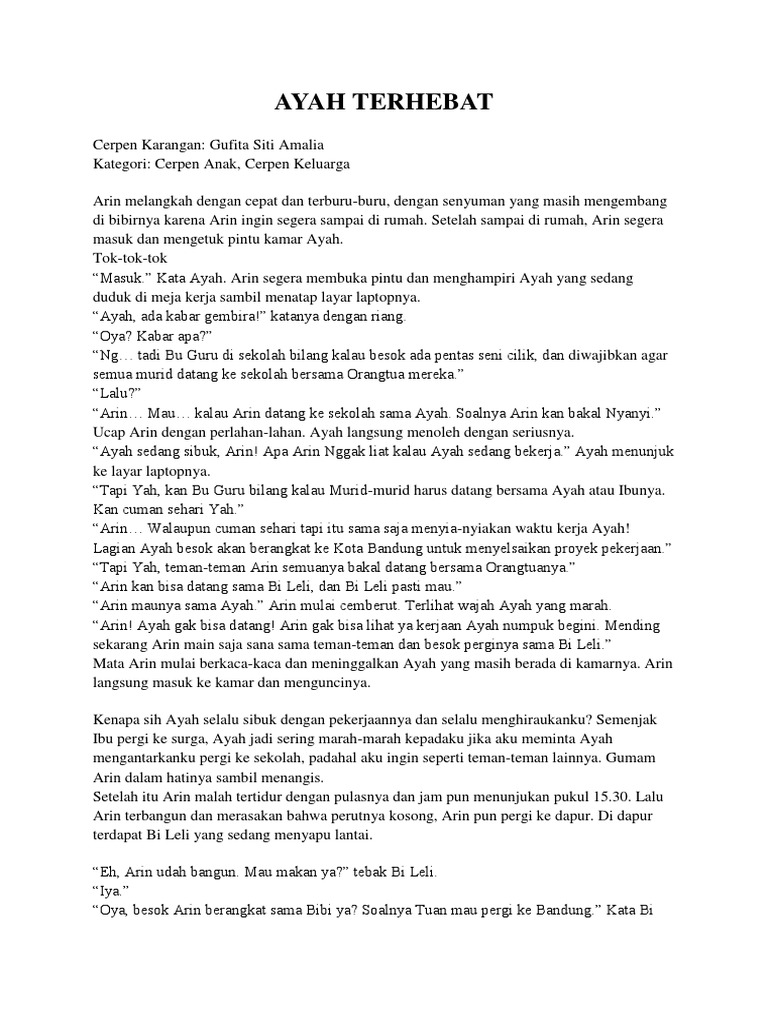 AYAH TERHEBAT

Cerpen Karangan: Gufita Siti Amalia
Kategori: Cerpen Anak, Cerpen Keluarga

Arin melangkah dengan cepat dan terburu-buru, dengan senyuman yang masih mengembang di bibirnya karena Arin ingin segera sampai di rumah. Setelah sampai di rumah, Arin segera masuk dan mengetuk pintu kamar Ayah.
Tok-tok-tok
"Masuk." Kata Ayah. Arin segera membuka pintu dan menghampiri Ayah yang sedang duduk di meja kerja sambil menatap layar laptopnya.
"Ayah, ada kabar gembira!" katanya dengan riang.
"Oya? Kabar apa?"
"Ng… tadi Bu Guru di sekolah bilang kalau besok ada pentas seni cilik, dan diwajibkan agar semua murid datang ke sekolah bersama Orangtua mereka."
"Lalu?"
"Arin… Mau… kalau Arin datang ke sekolah sama Ayah. Soalnya Arin kan bakal Nyanyi." Ucap Arin dengan perlahan-lahan. Ayah langsung menoleh dengan seriusnya.
"Ayah sedang sibuk, Arin! Apa Arin Nggak liat kalau Ayah sedang bekerja." Ayah menunjuk ke layar laptopnya.
"Tapi Yah, kan Bu Guru bilang kalau Murid-murid harus datang bersama Ayah atau Ibunya. Kan cuman sehari Yah."
"Arin… Walaupun cuman sehari tapi itu sama saja menyia-nyiakan waktu kerja Ayah! Lagian Ayah besok akan berangkat ke Kota Bandung untuk menyelsaikan proyek pekerjaan."
"Tapi Yah, teman-teman Arin semuanya bakal datang bersama Orangtuanya."
"Arin kan bisa datang sama Bi Leli, dan Bi Leli pasti mau."
"Arin maunya sama Ayah." Arin mulai cemberut. Terlihat wajah Ayah yang marah.
"Arin! Ayah gak bisa datang! Arin gak bisa lihat ya kerjaan Ayah numpuk begini. Mending sekarang Arin main saja sana sama teman-teman dan besok perginya sama Bi Leli."
Mata Arin mulai berkaca-kaca dan meninggalkan Ayah yang masih berada di kamarnya. Arin langsung masuk ke kamar dan menguncinya.

Kenapa sih Ayah selalu sibuk dengan pekerjaannya dan selalu menghiraukanku? Semenjak Ibu pergi ke surga, Ayah jadi sering marah-marah kepadaku jika aku meminta Ayah mengantarkanku pergi ke sekolah, padahal aku ingin seperti teman-teman lainnya. Gumam Arin dalam hatinya sambil menangis.
Setelah itu Arin malah tertidur dengan pulasnya dan jam pun menunjukan pukul 15.30. Lalu Arin terbangun dan merasakan bahwa perutnya kosong, Arin pun pergi ke dapur. Di dapur terdapat Bi Leli yang sedang menyapu lantai.

"Eh, Arin udah bangun. Mau makan ya?" tebak Bi Leli.
"Iya."
"Oya, besok Arin berangkat sama Bibi ya? Soalnya Tuan mau pergi ke Bandung." Kata Bi